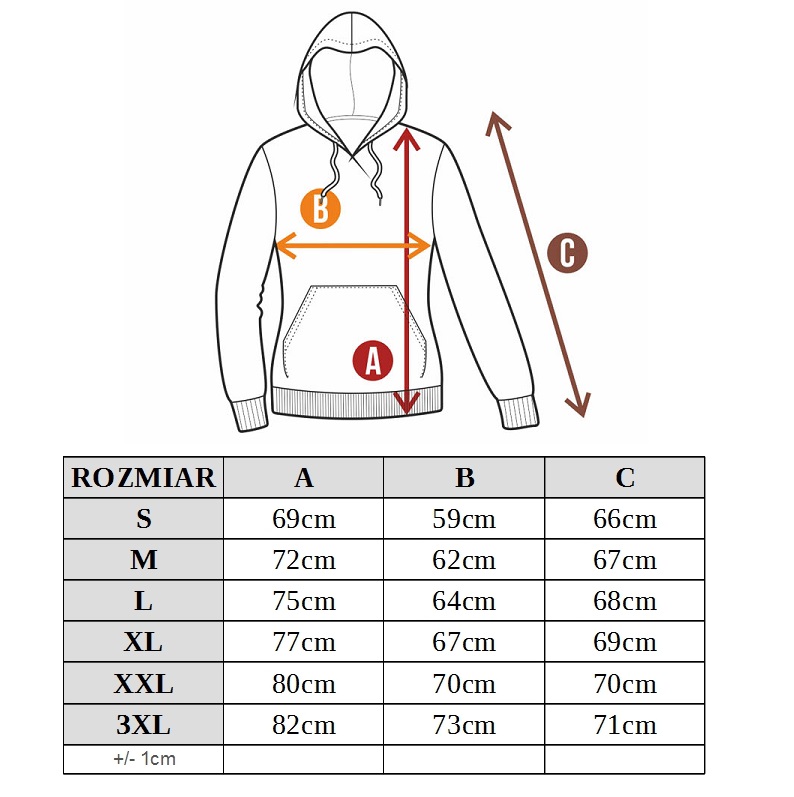 B

C

A

| ROZMIAR | A | B | C |
|---|---|---|---|
| S | 69cm | 59cm | 66cm |
| M | 72cm | 62cm | 67cm |
| L | 75cm | 64cm | 68cm |
| XL | 77cm | 67cm | 69cm |
| XXL | 80cm | 70cm | 70cm |
| 3XL | 82cm | 73cm | 71cm |
| +/- 1cm | | | |